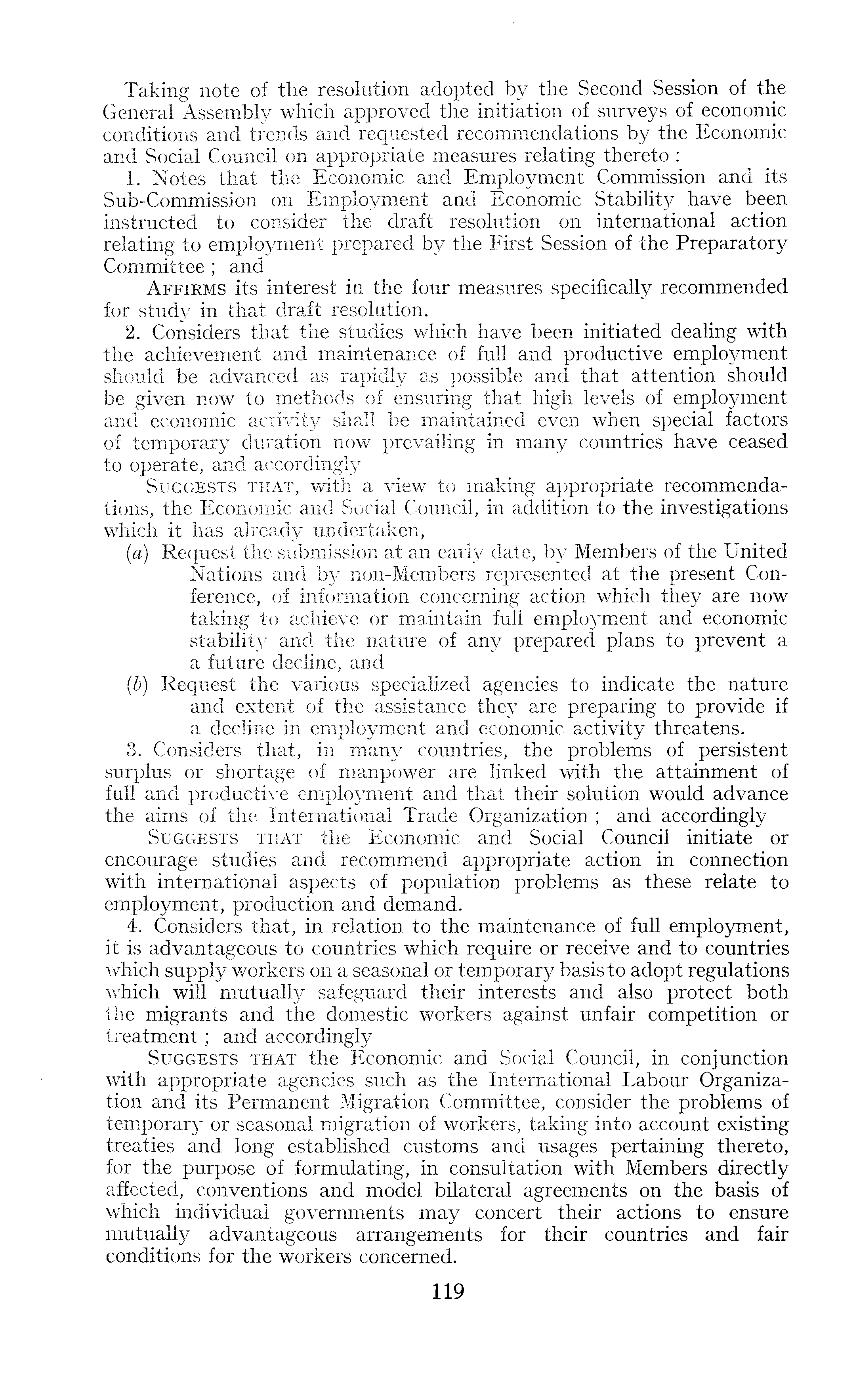 Taking note of the resolution adopted by the Second Session of the General Assembly which approved the initiation of surveys of economic conditions and trends and requested recommendations by the Economic and Social Council on appropriate measures relating thereto :

1. Notes that the Economic and Employment Commission and its Sub-Commission on Employment and Economic Stability have been instructed to consider the draft resolution on international action relating to employment prepared by the First Session of the Preparatory Committee ; and

AFFIRMS its interest in the four measures specifically recommended for study in that draft resolution.

2. Considers that the studies which have been initiated dealing with the achievement and maintenance of full and productive employment should be advanced as rapidly as possible and that attention should be given now to methods of ensuring that high levels of employment and economic activity shall be maintained even when special factors of temporary duration now prevailing in many countries have ceased to operate, and accordingly

SUGGESTS THAT, with a view to making appropriate recommendations, the Economic and Social Council, in addition to the investigations which it has already undertaken,

(a) Request the submission at an early date, by Members of the United Nations and by non-Members represented at the present Conference, of information concerning action which they are now taking to achieve or maintain full employment and economic stability and the nature of any prepared plans to prevent a a future decline, and

(b) Request the various specialized agencies to indicate the nature and extent of the assistance they are preparing to provide if a decline in employment and economic activity threatens.

3. Considers that, in many countries, the problems of persistent surplus or shortage of manpower are linked with the attainment of full and productive employment and that their solution would advance the aims of the International Trade Organization ; and accordingly

SUGGESTS THAT the Economic and Social Council initiate or encourage studies and recommend appropriate action in connection with international aspects of population problems as these relate to employment, production and demand.

4. Considers that, in relation to the maintenance of full employment, it is advantageous to countries which require or receive and to countries which supply workers on a seasonal or temporary basis to adopt regulations which will mutually safeguard their interests and also protect both the migrants and the domestic workers against unfair competition or treatment ; and accordingly

SUGGESTS THAT the Economic and Social Council, in conjunction with appropriate agencies such as the International Labour Organization and its Permanent Migration Committee, consider the problems of temporary or seasonal migration of workers, taking into account existing treaties and long established customs and usages pertaining thereto, for the purpose of formulating, in consultation with Members directly affected, conventions and model bilateral agreements on the basis of which individual governments may concert their actions to ensure mutually advantageous arrangements for their countries and fair conditions for the workers concerned.

119